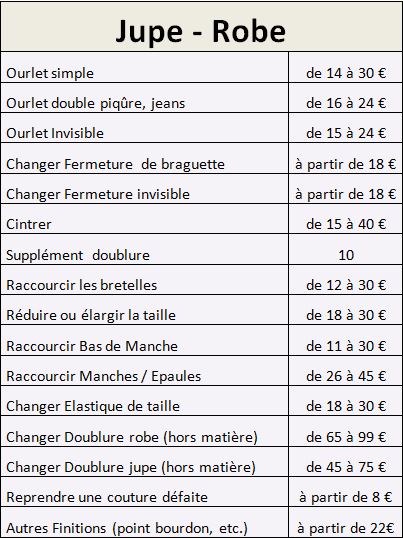 | Jupe - Robe | |
|---|---|
| Ourlet simple | de 14 à 30 € |
| Ourlet double piqûre, jeans | de 16 à 24 € |
| Ourlet Invisible | de 15 à 24 € |
| Changer Fermeture de braguette | à partir de 18 € |
| Changer Fermeture invisible | à partir de 18 € |
| Cintrer | de 15 à 40 € |
| Supplément doublure | 10 |
| Raccourcir les bretelles | de 12 à 30 € |
| Réduire ou élargir la taille | de 18 à 30 € |
| Raccourcir Bas de Manche | de 11 à 30 € |
| Raccourcir Manches / Epaules | de 26 à 45 € |
| Changer Elastique de taille | de 18 à 30 € |
| Changer Doublure robe (hors matière) | de 65 à 99 € |
| Changer Doublure jupe (hors matière) | de 45 à 75 € |
| Reprendre une couture défaite | à partir de 8 € |
| Autres Finitions (point bourdon, etc.) | à partir de 22€ |